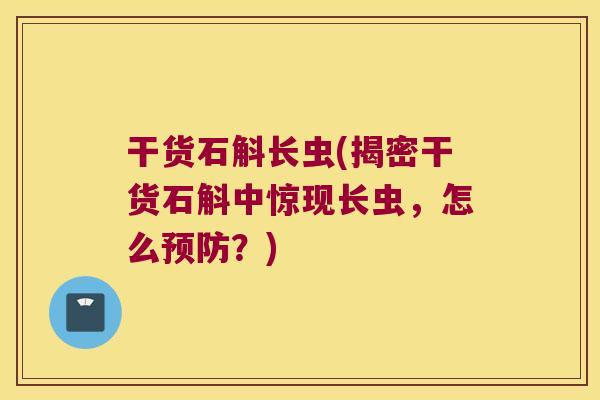 干货石斛长虫(揭密干货石斛中惊现长虫，怎么预防？)